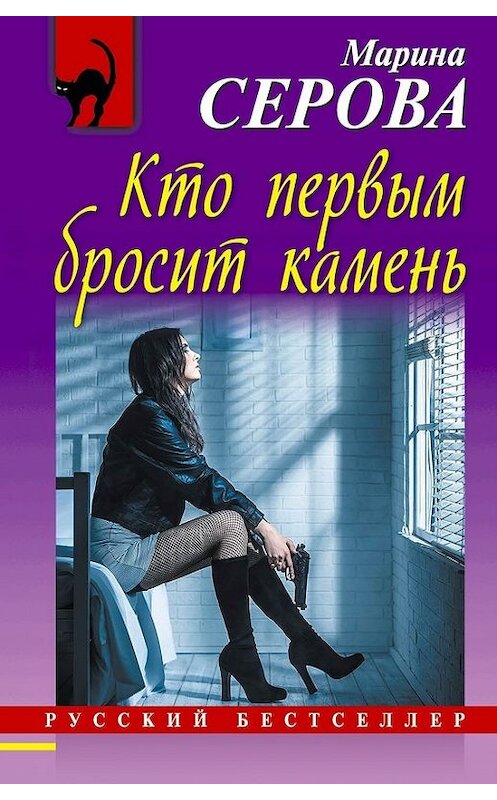 Марина
СЕРОВА

Кто первым бросит камень

РУССКИЙ БЕСТСЕЛЛЕР